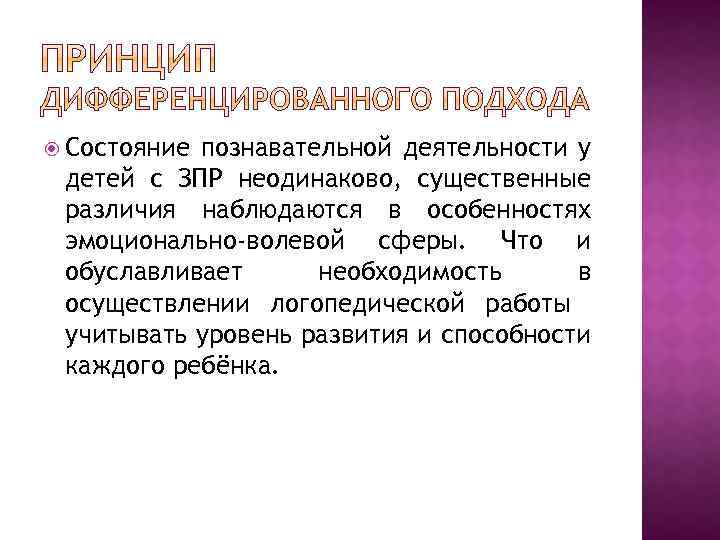 ПРИНЦИП ДИФФЕРЕНЦИРОВАННОГО ПОДХОДА

Состояние познавательной деятельности у детей с ЗПР неодинаково, существенные различия наблюдаются в особенностях эмоционально-волевой сферы. Что и обуславливает необходимость в осуществлении логопедической работы учитывать уровень развития и способности каждого ребёнка.